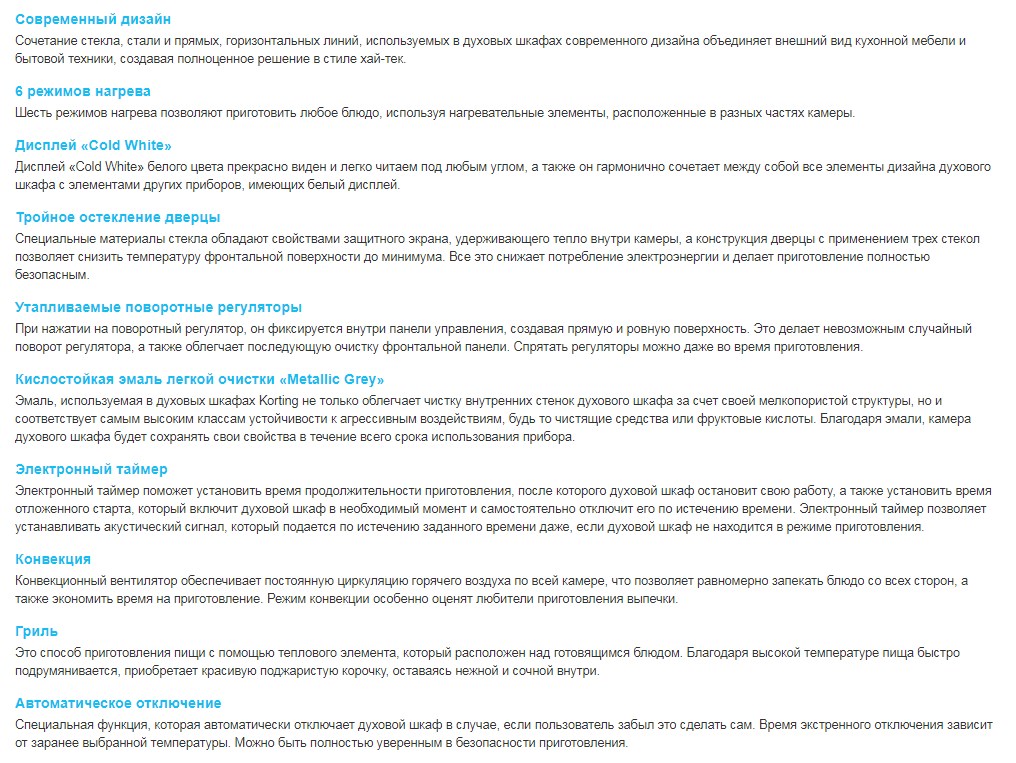 Современный дизайн
Сочетание стекла, стали и прямых, горизонтальных линий, используемых в духовых шкафах современного дизайна объединяет внешний вид кухонной мебели и бытовой техники, создавая полноценное решение в стиле хай-тек.

6 режимов нагрева
Шесть режимов нагрева позволяют приготовить любое блюдо, используя нагревательные элементы, расположенные в разных частях камеры.

Дисплей «Cold White»
Дисплей «Cold White» белого цвета прекрасно виден и легко читаем под любым углом, а также он гармонично сочетает между собой все элементы дизайна духового шкафа с элементами других приборов, имеющих белый дисплей.

Тройное остекление дверцы
Специальные материалы стекла обладают свойствами защитного экрана, удерживающего тепло внутри камеры, а конструкция дверцы с применением трех стекол позволяет снизить температуру фронтальной поверхности до минимума. Все это снижает потребление электроэнергии и делает приготовление полностью безопасным.

Утапливаемые поворотные регуляторы
При нажатии на поворотный регулятор, он фиксируется внутри панели управления, создавая прямую и ровную поверхность. Это делает невозможным случайный поворот регулятора, а также облегчает последующую очистку фронтальной панели. Спрятать регуляторы можно даже во время приготовления.

Кислостойкая эмаль легкой очистки «Metallic Grey»
Эмаль, используемая в духовых шкафах Korting не только облегчает чистку внутренних стенок духового шкафа за счет своей мелкопористой структуры, но и соответствует самым высоким классам устойчивости к агрессивным воздействиям, будь то чистящие средства или фруктовые кислоты. Благодаря эмали, камера духового шкафа будет сохранять свои свойства в течение всего срока использования прибора.

Электронный таймер
Электронный таймер поможет установить время продолжительности приготовления, после которого духовой шкаф остановит свою работу, а также установить время отложенного старта, который включит духовой шкаф в необходимый момент и самостоятельно отключит его по истечению времени. Электронный таймер позволяет устанавливать акустический сигнал, который подается по истечению заданного времени даже, если духовой шкаф не находится в режиме приготовления.

Конвекция
Конвекционный вентилятор обеспечивает постоянную циркуляцию горячего воздуха по всей камере, что позволяет равномерно запекать блюдо со всех сторон, а также экономить время на приготовление. Режим конвекции особенно оценят любители приготовления выпечки.

Гриль
Это способ приготовления пищи с помощью теплового элемента, который расположен над готовящимся блюдом. Благодаря высокой температуре пища быстро подрумянивается, приобретает красивую поджаристую корочку, оставаясь нежной и сочной внутри.

Автоматическое отключение
Специальная функция, которая автоматически отключает духовой шкаф в случае, если пользователь забыл это сделать сам. Время экстренного отключения зависит от заранее выбранной температуры. Можно быть полностью уверенным в безопасности приготовления.